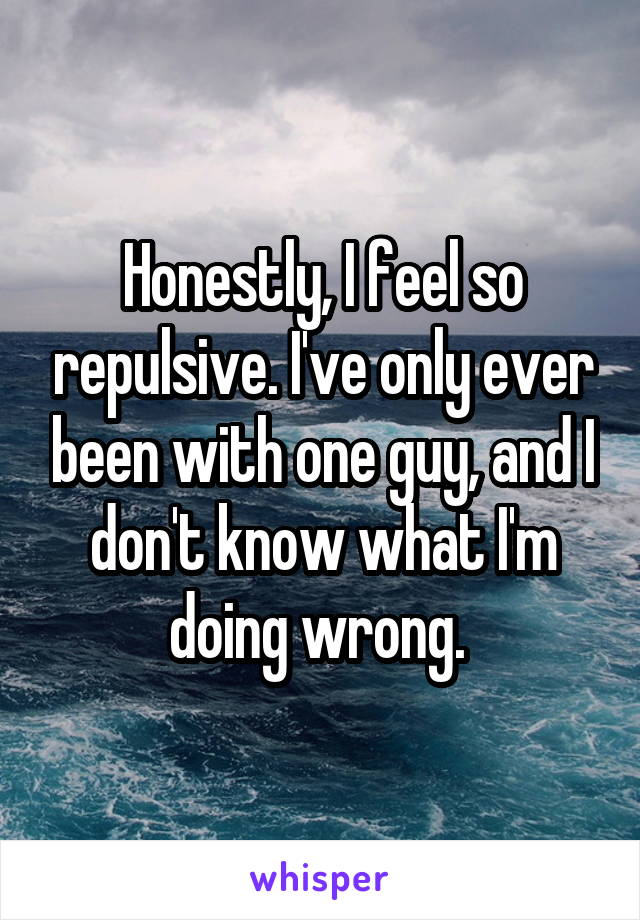 Honestly, I feel so repulsive. I've only ever been with one guy, and I don't know what I'm doing wrong.

whisper